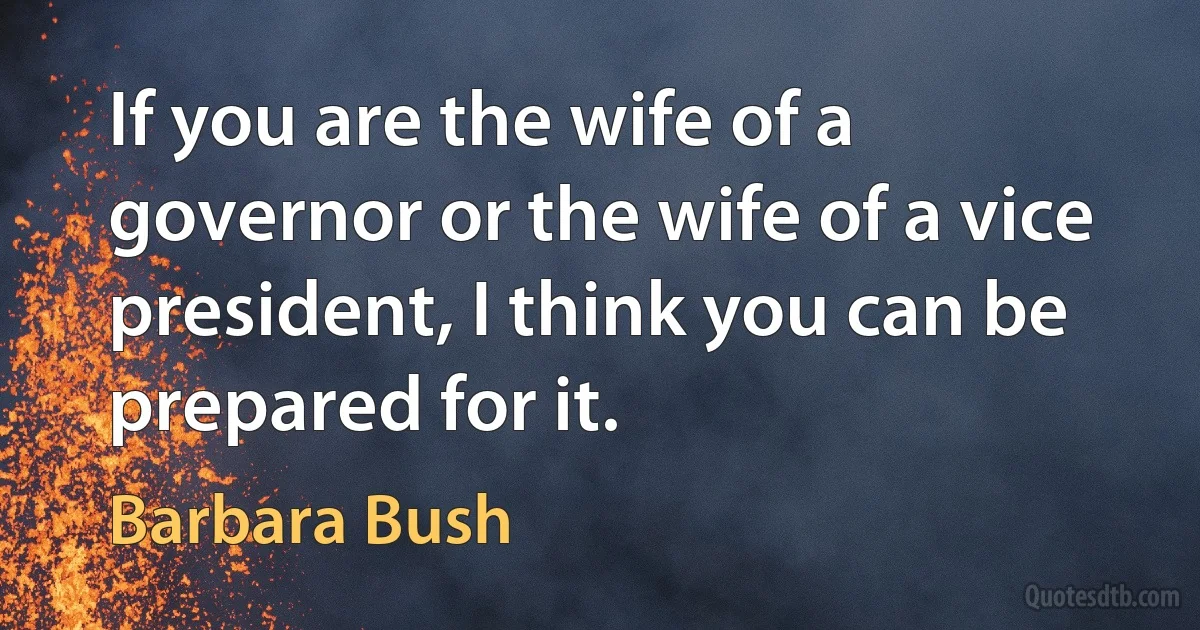 If you are the wife of a governor or the wife of a vice president, I think you can be prepared for it.

Barbara Bush

Quotesdtb.com